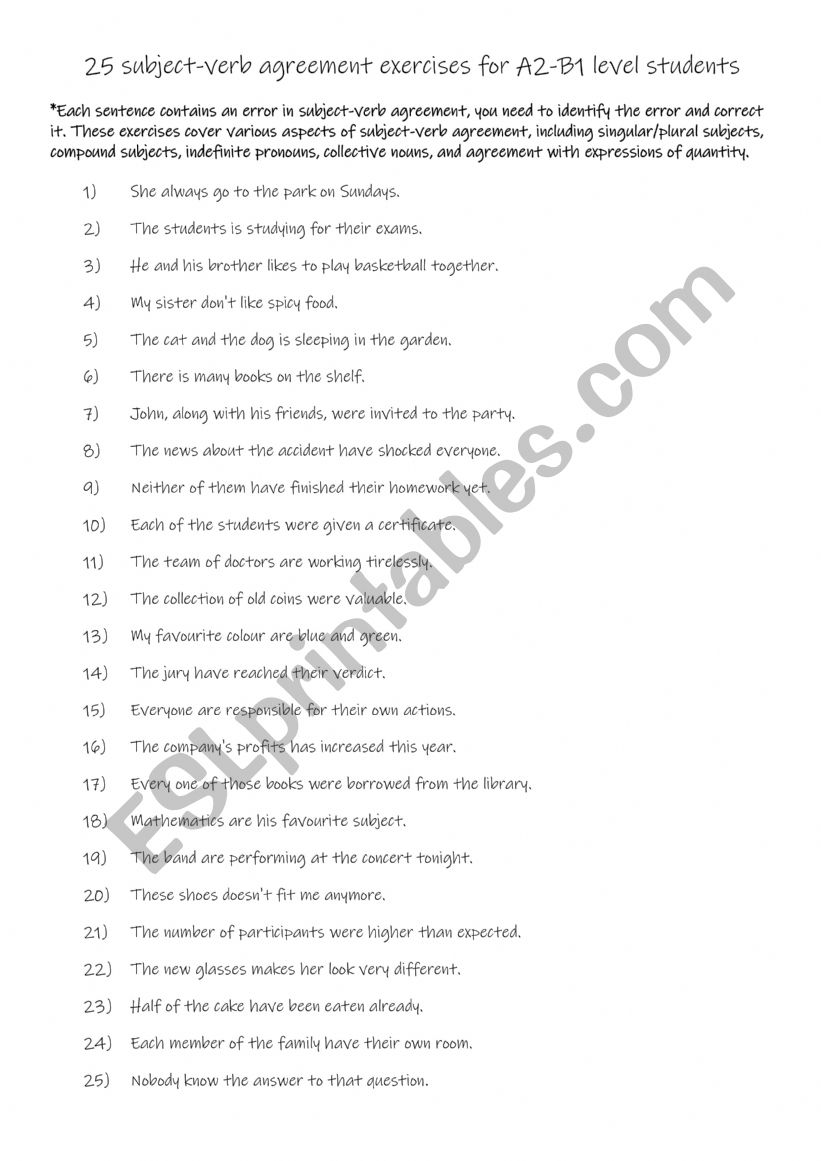 25 subject-verb agreement exercises for A2-B1 level students

*Each sentence contains an error in subject-verb agreement, you need to identify the error and correct it. These exercises cover various aspects of subject-verb agreement, including singular/plural subjects, compound subjects, indefinite pronouns, collective nouns, and agreement with expressions of quantity.

1) She always go to the park on Sundays.

2) The students is studying for their exams.

3) He and his brother likes to play basketball together.

4) My sister don't like spicy food.

5) The cat and the dog is sleeping in the garden.

6) There is many books on the shelf.

7) John, along with his friends, were invited to the party.

8) The news about the accident have shocked everyone.

9) Neither of them have finished their homework yet.

10) Each of the students were given a certificate.

11) The team of doctors are working tirelessly.

12) The collection of old coins were valuable.

13) My favourite colour are blue and green.

14) The jury have reached their verdict.

15) Everyone are responsible for their own actions.

16) The company's profits has increased this year.

17) Every one of those books were borrowed from the library.

18) Mathematics are his favourite subject.

19) The band are performing at the concert tonight.

20) These shoes doesn't fit me anymore.

21) The number of participants were higher than expected.

22) The new glasses makes her look very different.

23) Half of the cake have been eaten already.

24) Each member of the family have their own room.

25) Nobody know the answer to that question.

ESLprintables.com